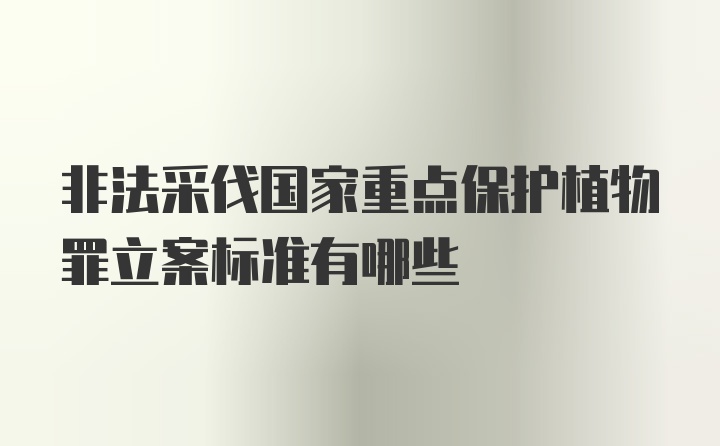 非法采伐国家重点保护植物罪立案标准有哪些